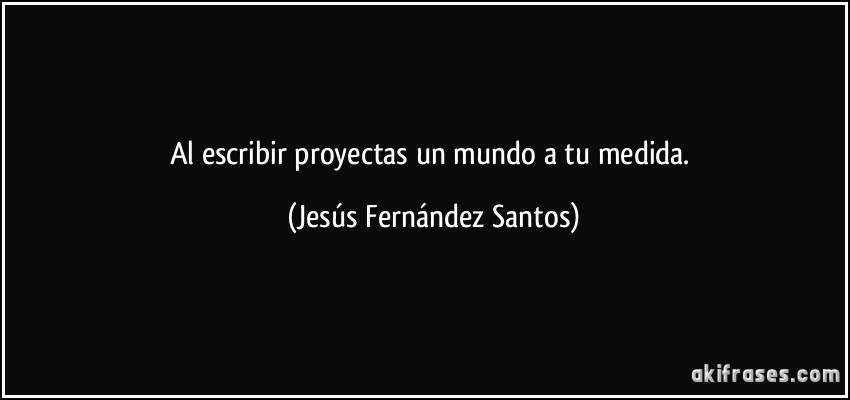 Al escribir proyectas un mundo a tu medida.

(Jesús Fernández Santos)

akifrases.com